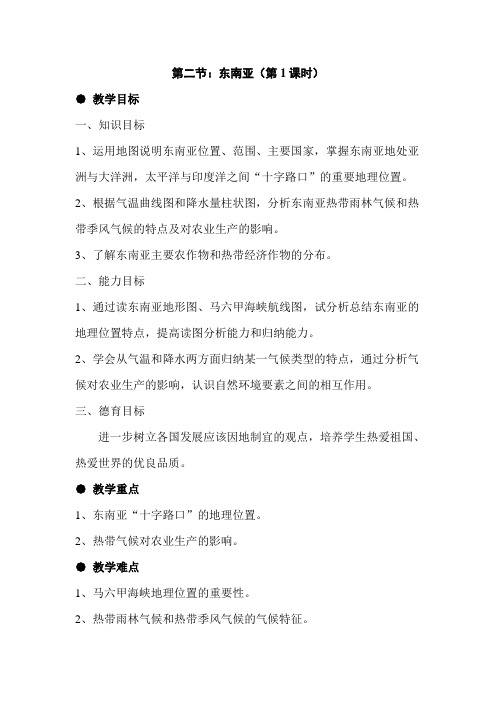 第二节：东南亚（第 1 课时）

● 教学目标

一、知识目标

1、运用地图说明东南亚位置、范围、主要国家，掌握东南亚地处亚洲与大洋洲，太平洋与印度洋之间“十字路口”的重要地理位置。

2、根据气温曲线图和降水量柱状图，分析东南亚热带雨林气候和热带季风气候的特点及对农业生产的影响。

3、了解东南亚主要农作物和热带经济作物的分布。

二、能力目标

1、通过读东南亚地形图、马六甲海峡航线图，试分析总结东南亚的地理位置特点，提高读图分析能力和归纳能力。

2、学会从气温和降水两方面归纳某一气候类型的特点，通过分析气候对农业生产的影响，认识自然环境要素之间的相互作用。

三、德育目标

进一步树立各国发展应该因地制宜的观点，培养学生热爱祖国、热爱世界的优良品质。

● 教学重点

1、东南亚“十字路口”的地理位置。

2、热带气候对农业生产的影响。

● 教学难点

1、马六甲海峡地理位置的重要性。

2、热带雨林气候和热带季风气候的气候特征。